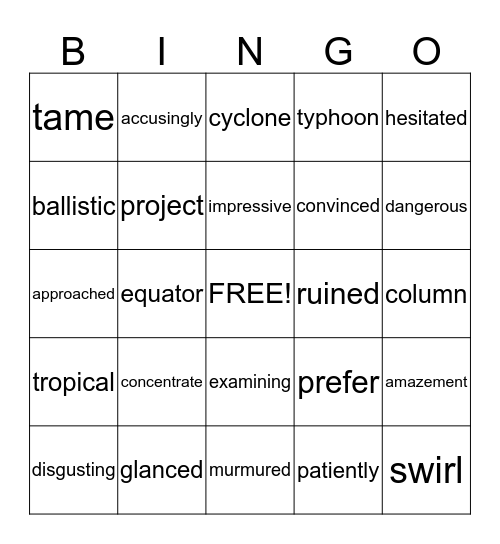 | B | I | N | G | O |
|---|---|---|---|---|
| tame | accusingly | cyclone | typhoon | hesitated |
| ballistic | project | impressive | convinced | dangerous |
| approached | equator | FREE! | ruined | column |
| tropical | concentrate | examining | prefer | amazement |
| disgusting | glanced | murmured | patiently | swirl |